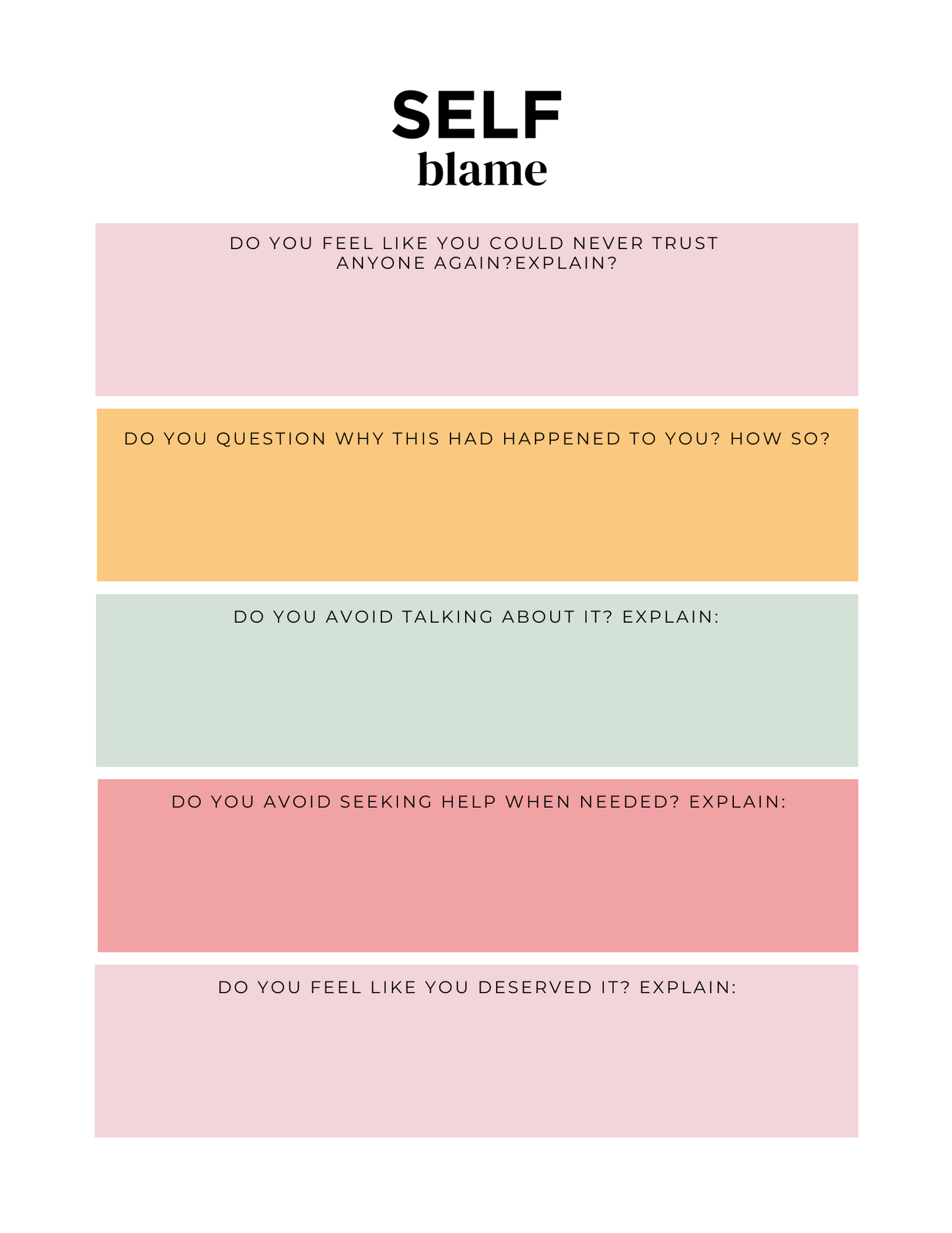 SELF
blame

DO YOU FEEL LIKE YOU COULD NEVER TRUST ANYONE AGAIN?EXPLAIN?

DO YOU QUESTION WHY THIS HAD HAPPENED TO YOU? HOW SO?

DO YOU AVOID TALKING ABOUT IT? EXPLAIN:

DO YOU AVOID SEEKING HELP WHEN NEEDED? EXPLAIN:

DO YOU FEEL LIKE YOU DESERVED IT? EXPLAIN: